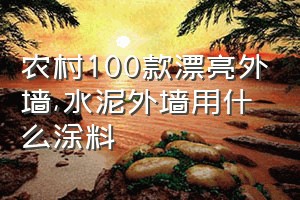 农村100款漂亮外墙,水泥外墙用什么涂料